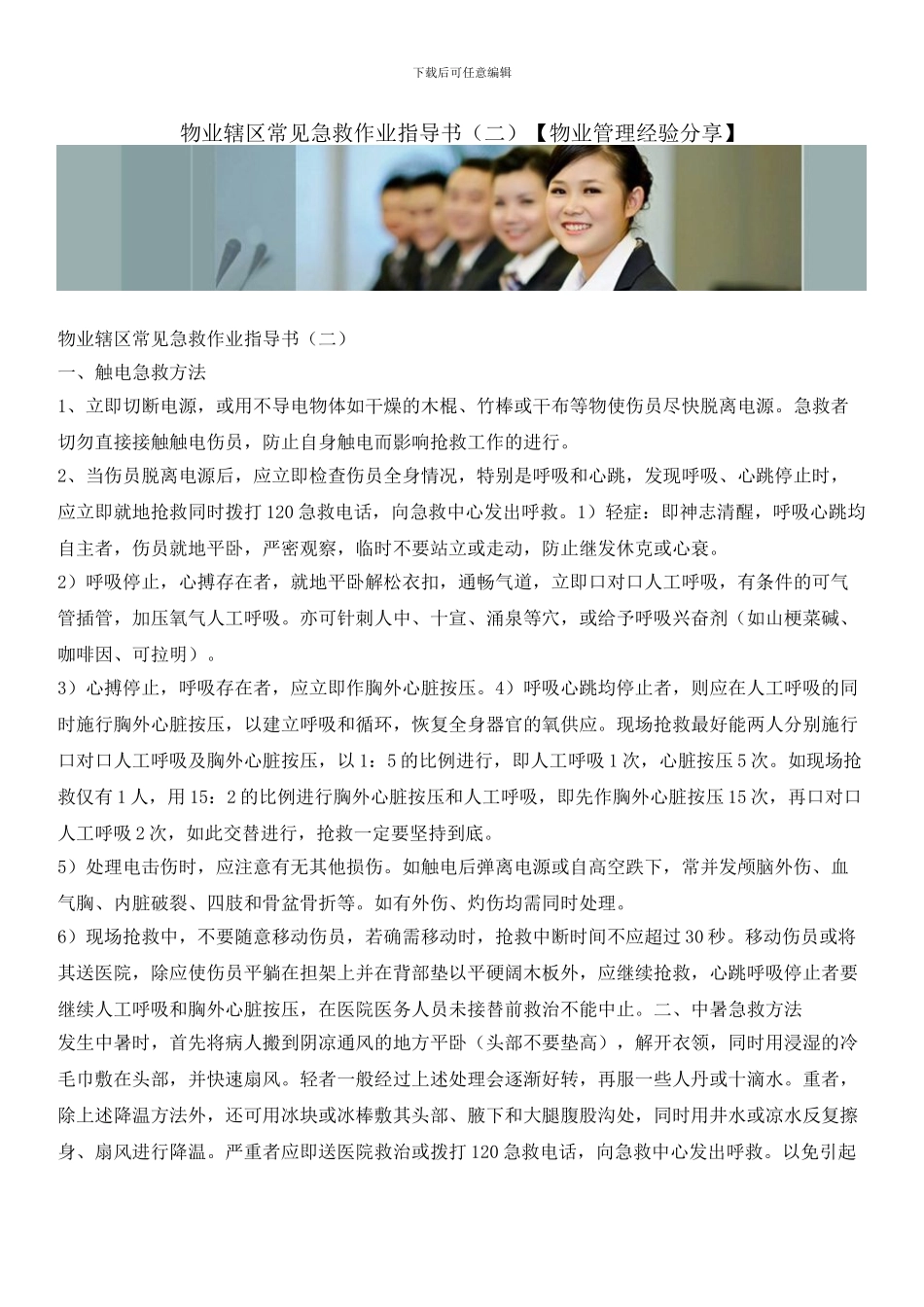 下载后可任意编辑

物业辖区常见急救作业指导书（二）【物业管理经验分享】

物业辖区常见急救作业指导书（二）

一、触电急救方法

1、立即切断电源，或用不导电物体如干燥的木棍、竹棒或干布等物使伤员尽快脱离电源。急救者切勿直接接触触电伤员，防止自身触电而影响抢救工作的进行。

2、当伤员脱离电源后，应立即检查伤员全身情况，特别是呼吸和心跳，发现呼吸、心跳停止时，应立即就地抢救同时拨打120急救电话，向急救中心发出呼救。1）轻症：即神志清醒，呼吸心跳均自主者，伤员就地平卧，严密观察，临时不要站立或走动，防止继发休克或心衰。

2）呼吸停止，心搏存在者，就地平卧解松衣扣，通畅气道，立即口对口人工呼吸，有条件的可气管插管，加压氧气人工呼吸。亦可针刺人中、十宣、涌泉等穴，或给予呼吸兴奋剂（如山梗菜碱、咖啡因、可拉明）。

3）心搏停止，呼吸存在者，应立即作胸外心脏按压。4）呼吸心跳均停止者，则应在人工呼吸的同时施行胸外心脏按压，以建立呼吸和循环，恢复全身器官的氧供应。现场抢救最好能两人分别施行口对口人工呼吸及胸外心脏按压，以1：5的比例进行，即人工呼吸1次，心脏按压5次。如现场抢救仅有1人，用15：2的比例进行胸外心脏按压和人工呼吸，即先作胸外心脏按压15次，再口对口人工呼吸2次，如此交替进行，抢救一定要坚持到底。

5）处理电击伤时，应注意有无其他损伤。如触电后弹离电源或自高空跌下，常并发颅脑外伤、血气胸、内脏破裂、四肢和骨盆骨折等。如有外伤、灼伤均需同时处理。

6）现场抢救中，不要随意移动伤员，若确需移动时，抢救中断时间不应超过30秒。移动伤员或将其送医院，除应使伤员平躺在担架上并在背部垫以平硬阔木板外，应继续抢救，心跳呼吸停止者要继续人工呼吸和胸外心脏按压，在医院医务人员未接替前救治不能中止。二、中暑急救方法

发生中暑时，首先将病人搬到阴凉通风的地方平卧（头部不要垫高），解开衣领，同时用浸湿的冷毛巾敷在头部，并快速扇风。轻者一般经过上述处理会逐渐好转，再服一些人丹或十滴水。重者，除上述降温方法外，还可用冰块或冰棒敷其头部、腋下和大腿腹股沟处，同时用井水或凉水反复擦身、扇风进行降温。严重者应即送医院救治或拨打120急救电话，向急救中心发出呼救。以免引起